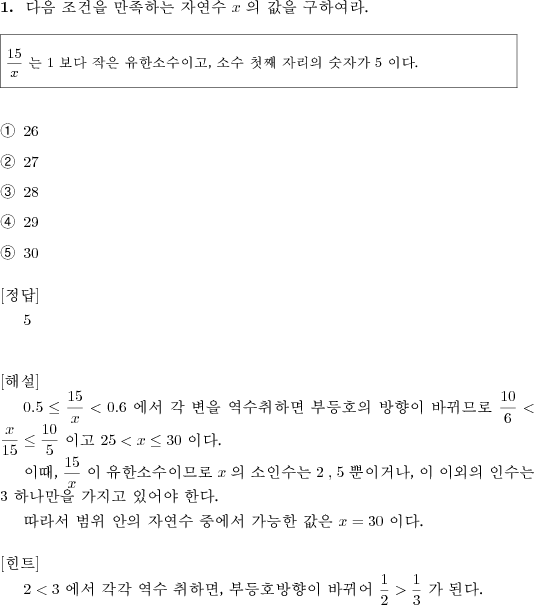 **1.** 다음 조건을 만족하는 자연수 $x$ 의 값을 구하여라.

$\frac{15}{x}$ 는 1 보다 작은 유한소수이고, 소수 첫째 자리의 숫자가 5 이다.

① 26

② 27

③ 28

④ 29

⑤ 30

[정답]
5

[해설]
$0.5 \le \frac{15}{x} < 0.6$ 에서 각 변을 역수취하면 부등호의 방향이 바뀌므로 $\frac{10}{6} < \frac{x}{15} \le \frac{10}{5}$ 이고 $25 < x \le 30$ 이다.
이때, $\frac{15}{x}$ 이 유한소수이므로 $x$ 의 소인수는 2 , 5 뿐이거나, 이 이외의 인수는 3 하나만을 가지고 있어야 한다.
따라서 범위 안의 자연수 중에서 가능한 값은 $x = 30$ 이다.

[힌트]
$2 < 3$ 에서 각각 역수 취하면, 부등호방향이 바뀌어 $\frac{1}{2} > \frac{1}{3}$ 가 된다.